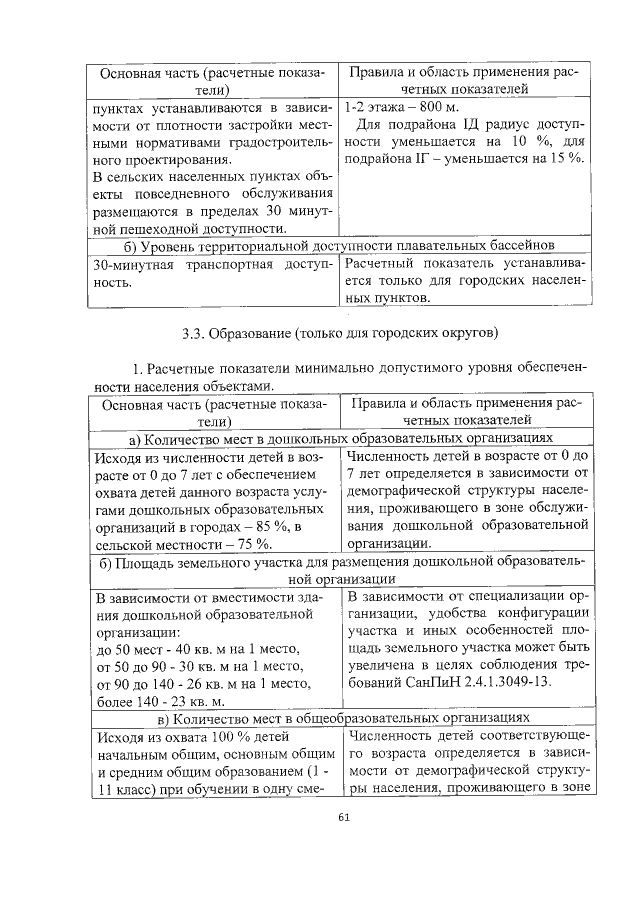 | Основная часть (расчетные показатели) | Правила и область применения расчетных показателей |
|---|---|
| пунктах устанавливаются в зависимости от плотности застройки местными нормативами градостроительного проектирования. В сельских населенных пунктах объекты повседневного обслуживания размещаются в пределах 30 минутной пешеходной доступности. | 1-2 этажа – 800 м. Для подрайона IД радиус доступности уменьшается на 10 %, для подрайона IГ – уменьшается на 15 %. |
| б) Уровень территориальной доступности плавательных бассейнов | |
| 30-минутная транспортная доступность. | Расчетный показатель устанавливается только для городских населенных пунктов. |

3.3. Образование (только для городских округов)

1. Расчетные показатели минимально допустимого уровня обеспеченности населения объектами.

| Основная часть (расчетные показатели) | Правила и область применения расчетных показателей |
|---|---|
| а) Количество мест в дошкольных образовательных организациях | |
| Исходя из численности детей в возрасте от 0 до 7 лет с обеспечением охвата детей данного возраста услугами дошкольных образовательных организаций в городах – 85 %, в сельской местности – 75 %. | Численность детей в возрасте от 0 до 7 лет определяется в зависимости от демографической структуры населения, проживающего в зоне обслуживания дошкольной образовательной организации. |
| б) Площадь земельного участка для размещения дошкольной образовательной организации | |
| В зависимости от вместимости здания дошкольной образовательной организации: до 50 мест - 40 кв. м на 1 место, от 50 до 90 - 30 кв. м на 1 место, от 90 до 140 - 26 кв. м на 1 место, более 140 - 23 кв. м. | В зависимости от специализации организации, удобства конфигурации участка и иных особенностей площадь земельного участка может быть увеличена в целях соблюдения требований СанПиН 2.4.1.3049-13. |
| в) Количество мест в общеобразовательных организациях | |
| Исходя из охвата 100 % детей начальным общим, основным общим и средним общим образованием (1 - 11 класс) при обучении в одну сме- | Численность детей соответствующего возраста определяется в зависимости от демографической структуры населения, проживающего в зоне |

61